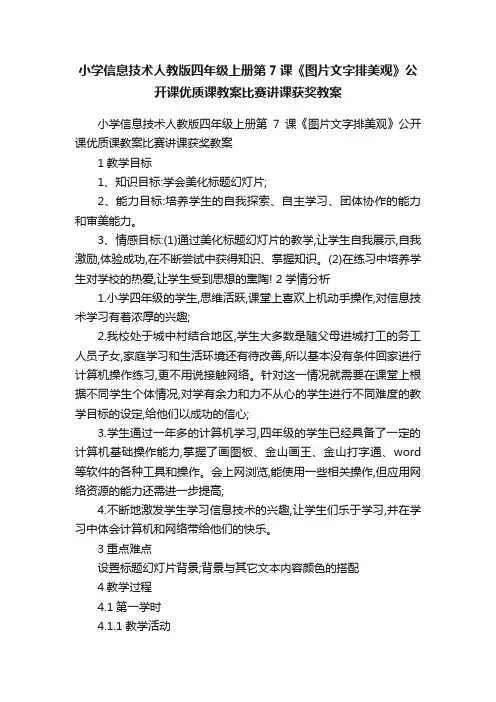 小学信息技术人教版四年级上册第 7 课《图片文字排美观》公开课优质课教案比赛讲课获奖教案

小学信息技术人教版四年级上册第 7 课《图片文字排美观》公开课优质课教案比赛讲课获奖教案

1 教学目标

1、知识目标:学会美化标题幻灯片;

2、能力目标:培养学生的自我探索、自主学习、团体协作的能力和审美能力。

3、情感目标:(1)通过美化标题幻灯片的教学,让学生自我展示,自我激励,体验成功,在不断尝试中获得知识、掌握知识。(2)在练习中培养学生对学校的热爱,让学生受到思想的熏陶! 2 学情分析

1.小学四年级的学生,思维活跃,课堂上喜欢上机动手操作,对信息技术学习有着浓厚的兴趣;

2.我校处于城中村结合地区,学生大多数是随父母进城打工的务工人员子女,家庭学习和生活环境还有待改善,所以基本没有条件回家进行计算机操作练习,更不用说接触网络。针对这一情况就需要在课堂上根据不同学生个体情况,对学有余力和力不从心的学生进行不同难度的教学目标的设定,给他们以成功的信心;

3.学生通过一年多的计算机学习,四年级的学生已经具备了一定的计算机基础操作能力,掌握了画图板、金山画王、金山打字通、word 等软件的各种工具和操作。会上网浏览,能使用一些相关操作,但应用网络资源的能力还需进一步提高;

4.不断地激发学生学习信息技术的兴趣,让学生们乐于学习,并在学习中体会计算机和网络带给他们的快乐。

3 重点难点

设置标题幻灯片背景;背景与其它文本内容颜色的搭配

4 教学过程

4.1 第一学时

4.1.1 教学活动